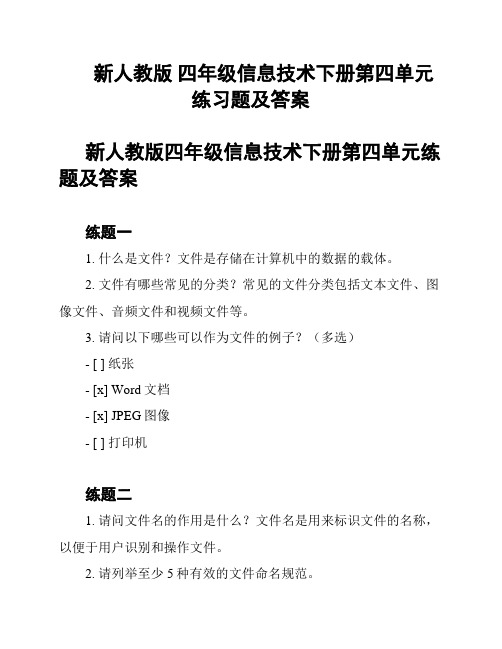 新人教版 四年级信息技术下册第四单元练习题及答案

新人教版四年级信息技术下册第四单元练题及答案

练题一

1. 什么是文件？文件是存储在计算机中的数据的载体。

2. 文件有哪些常见的分类？常见的文件分类包括文本文件、图像文件、音频文件和视频文件等。

3. 请问以下哪些可以作为文件的例子？（多选）

- [ ] 纸张

- [x] Word 文档

- [x] JPEG 图像

- [ ] 打印机

练题二

1. 请问文件名的作用是什么？文件名是用来标识文件的名称，以便于用户识别和操作文件。

2. 请列举至少 5 种有效的文件命名规范。